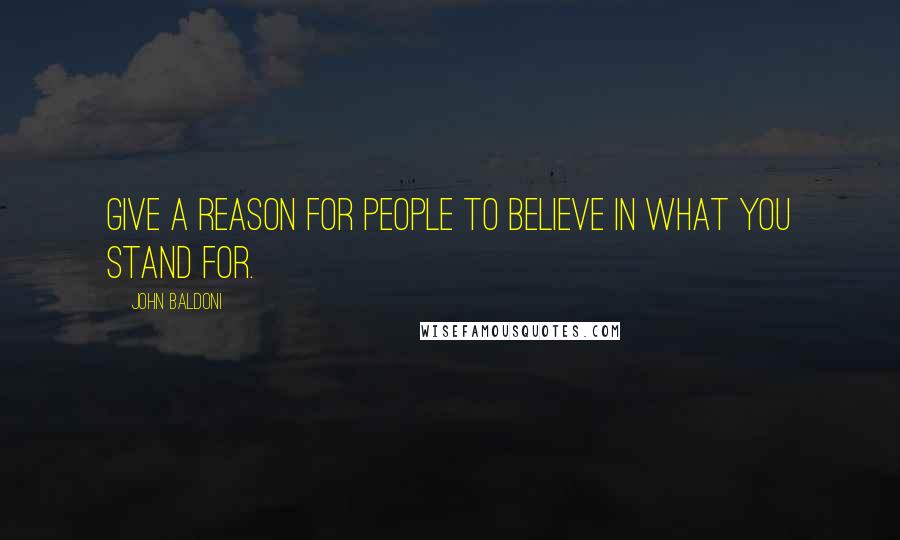 GIVE A REASON FOR PEOPLE TO BELIEVE IN WHAT YOU STAND FOR.

JOHN BALDONI

WISEFAMOUSQUOTES.COM